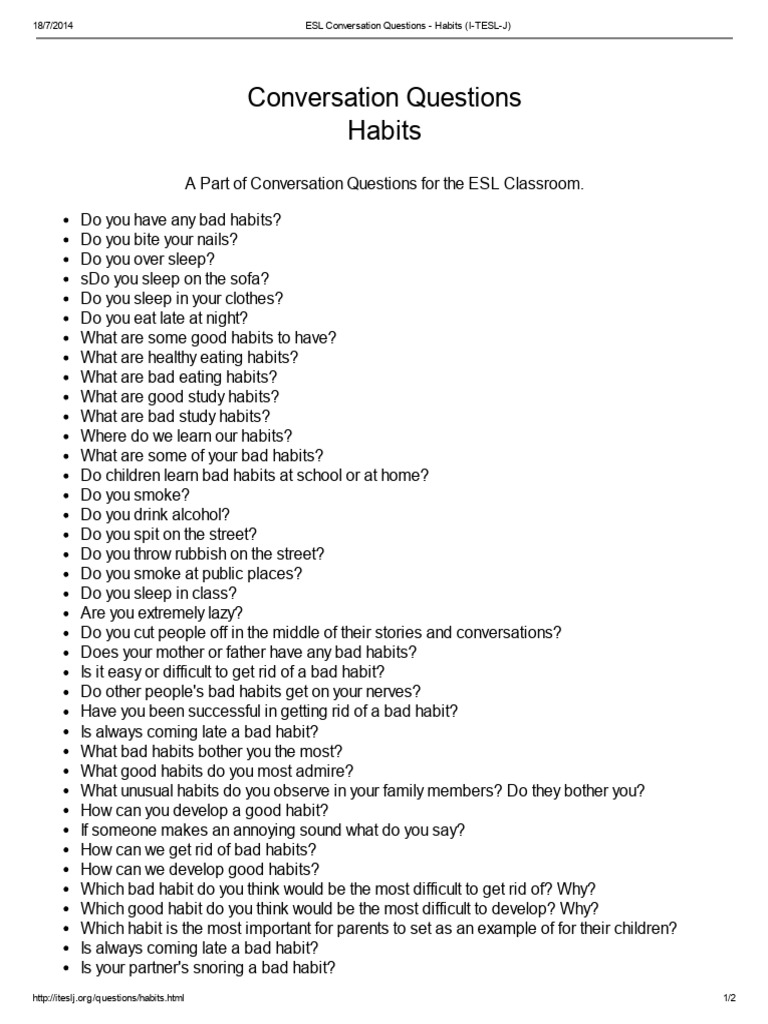 18/7/2014 ESL Conversation Questions - Habits (I-TESL-J)

Conversation Questions
Habits

A Part of Conversation Questions for the ESL Classroom.

- Do you have any bad habits?
- Do you bite your nails?
- Do you over sleep?
- sDo you sleep on the sofa?
- Do you sleep in your clothes?
- Do you eat late at night?
- What are some good habits to have?
- What are healthy eating habits?
- What are bad eating habits?
- What are good study habits?
- What are bad study habits?
- Where do we learn our habits?
- What are some of your bad habits?
- Do children learn bad habits at school or at home?
- Do you smoke?
- Do you drink alcohol?
- Do you spit on the street?
- Do you throw rubbish on the street?
- Do you smoke at public places?
- Do you sleep in class?
- Are you extremely lazy?
- Do you cut people off in the middle of their stories and conversations?
- Does your mother or father have any bad habits?
- Is it easy or difficult to get rid of a bad habit?
- Do other people's bad habits get on your nerves?
- Have you been successful in getting rid of a bad habit?
- Is always coming late a bad habit?
- What bad habits bother you the most?
- What good habits do you most admire?
- What unusual habits do you observe in your family members? Do they bother you?
- How can you develop a good habit?
- If someone makes an annoying sound what do you say?
- How can we get rid of bad habits?
- How can we develop good habits?
- Which bad habit do you think would be the most difficult to get rid of? Why?
- Which good habit do you think would be the most difficult to develop? Why?
- Which habit is the most important for parents to set as an example of for their children?
- Is always coming late a bad habit?
- Is your partner's snoring a bad habit?

http://iteslj.org/questions/habits.html 1/2